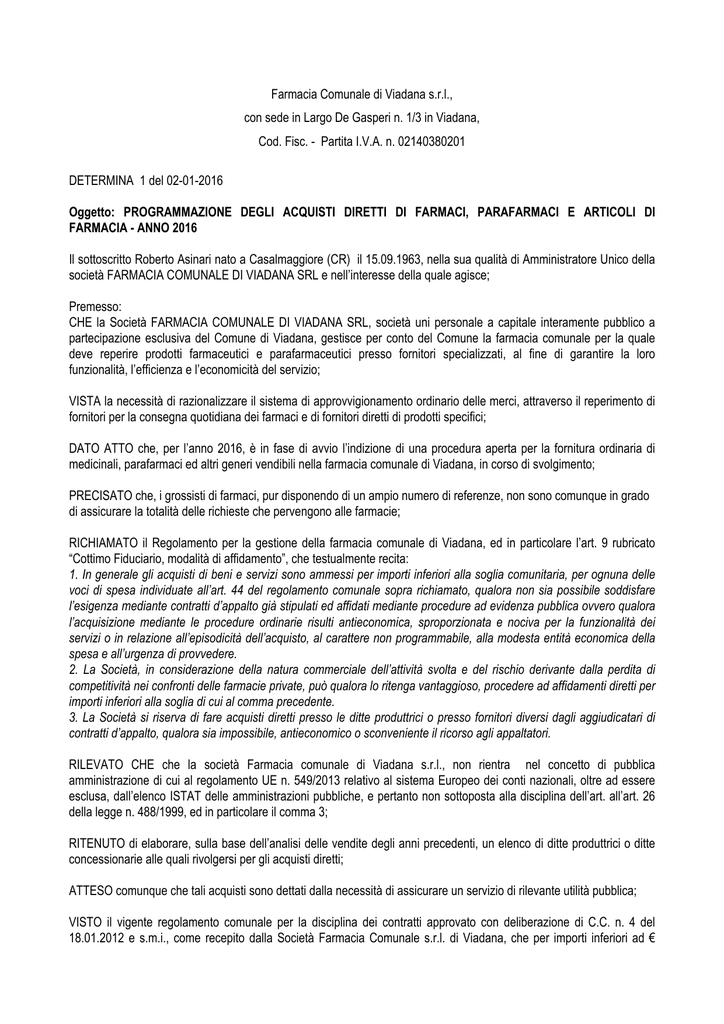 Farmacia Comunale di Viadana s.r.l.,

con sede in Largo De Gasperi n. 1/3 in Viadana,

Cod. Fisc. - Partita I.V.A. n. 02140380201

DETERMINA 1 del 02-01-2016

Oggetto: PROGRAMMAZIONE DEGLI ACQUISTI DIRETTI DI FARMACI, PARAFARMACI E ARTICOLI DI FARMACIA - ANNO 2016

Il sottoscritto Roberto Asinari nato a Casalmaggiore (CR) il 15.09.1963, nella sua qualità di Amministratore Unico della società FARMACIA COMUNALE DI VIADANA SRL e nell'interesse della quale agisce;

Premesso:
CHE la Società FARMACIA COMUNALE DI VIADANA SRL, società uni personale a capitale interamente pubblico a partecipazione esclusiva del Comune di Viadana, gestisce per conto del Comune la farmacia comunale per la quale deve reperire prodotti farmaceutici e parafarmaceutici presso fornitori specializzati, al fine di garantire la loro funzionalità, l'efficienza e l'economicità del servizio;

VISTA la necessità di razionalizzare il sistema di approvvigionamento ordinario delle merci, attraverso il reperimento di fornitori per la consegna quotidiana dei farmaci e di fornitori diretti di prodotti specifici;

DATO ATTO che, per l'anno 2016, è in fase di avvio l'indizione di una procedura aperta per la fornitura ordinaria di medicinali, parafarmaci ed altri generi vendibili nella farmacia comunale di Viadana, in corso di svolgimento;

PRECISATO che, i grossisti di farmaci, pur disponendo di un ampio numero di referenze, non sono comunque in grado di assicurare la totalità delle richieste che pervengono alle farmacie;

RICHIAMATO il Regolamento per la gestione della farmacia comunale di Viadana, ed in particolare l'art. 9 rubricato "Cottimo Fiduciario, modalità di affidamento", che testualmente recita:
1. In generale gli acquisti di beni e servizi sono ammessi per importi inferiori alla soglia comunitaria, per ognuna delle voci di spesa individuate all'art. 44 del regolamento comunale sopra richiamato, qualora non sia possibile soddisfare l'esigenza mediante contratti d'appalto già stipulati ed affidati mediante procedure ad evidenza pubblica ovvero qualora l'acquisizione mediante le procedure ordinarie risulti antieconomica, sproporzionata e nociva per la funzionalità dei servizi o in relazione all'episodicità dell'acquisto, al carattere non programmabile, alla modesta entità economica della spesa e all'urgenza di provvedere.
2. La Società, in considerazione della natura commerciale dell'attività svolta e del rischio derivante dalla perdita di competitività nei confronti delle farmacie private, può qualora lo ritenga vantaggioso, procedere ad affidamenti diretti per importi inferiori alla soglia di cui al comma precedente.
3. La Società si riserva di fare acquisti diretti presso le ditte produttrici o presso fornitori diversi dagli aggiudicatari di contratti d'appalto, qualora sia impossibile, antieconomico o sconveniente il ricorso agli appaltatori.

RILEVATO CHE che la società Farmacia comunale di Viadana s.r.l., non rientra nel concetto di pubblica amministrazione di cui al regolamento UE n. 549/2013 relativo al sistema Europeo dei conti nazionali, oltre ad essere esclusa, dall'elenco ISTAT delle amministrazioni pubbliche, e pertanto non sottoposta alla disciplina dell'art. all'art. 26 della legge n. 488/1999, ed in particolare il comma 3;

RITENUTO di elaborare, sulla base dell'analisi delle vendite degli anni precedenti, un elenco di ditte produttrici o ditte concessionarie alle quali rivolgersi per gli acquisti diretti;

ATTESO comunque che tali acquisti sono dettati dalla necessità di assicurare un servizio di rilevante utilità pubblica;

VISTO il vigente regolamento comunale per la disciplina dei contratti approvato con deliberazione di C.C. n. 4 del 18.01.2012 e s.m.i., come recepito dalla Società Farmacia Comunale s.r.l. di Viadana, che per importi inferiori ad €